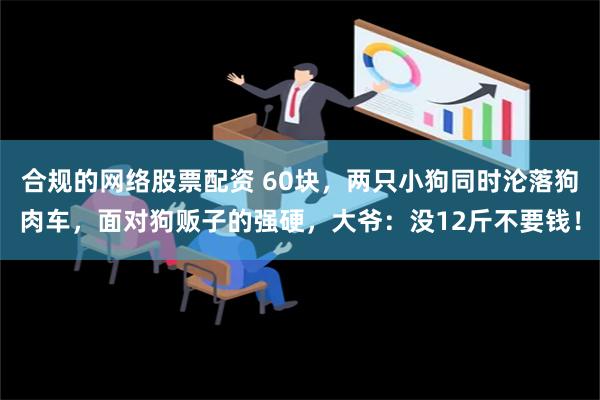 合规的网络股票配资 60块，两只小狗同时沦落狗肉车，面对狗贩子的强硬，大爷：没12斤不要钱！